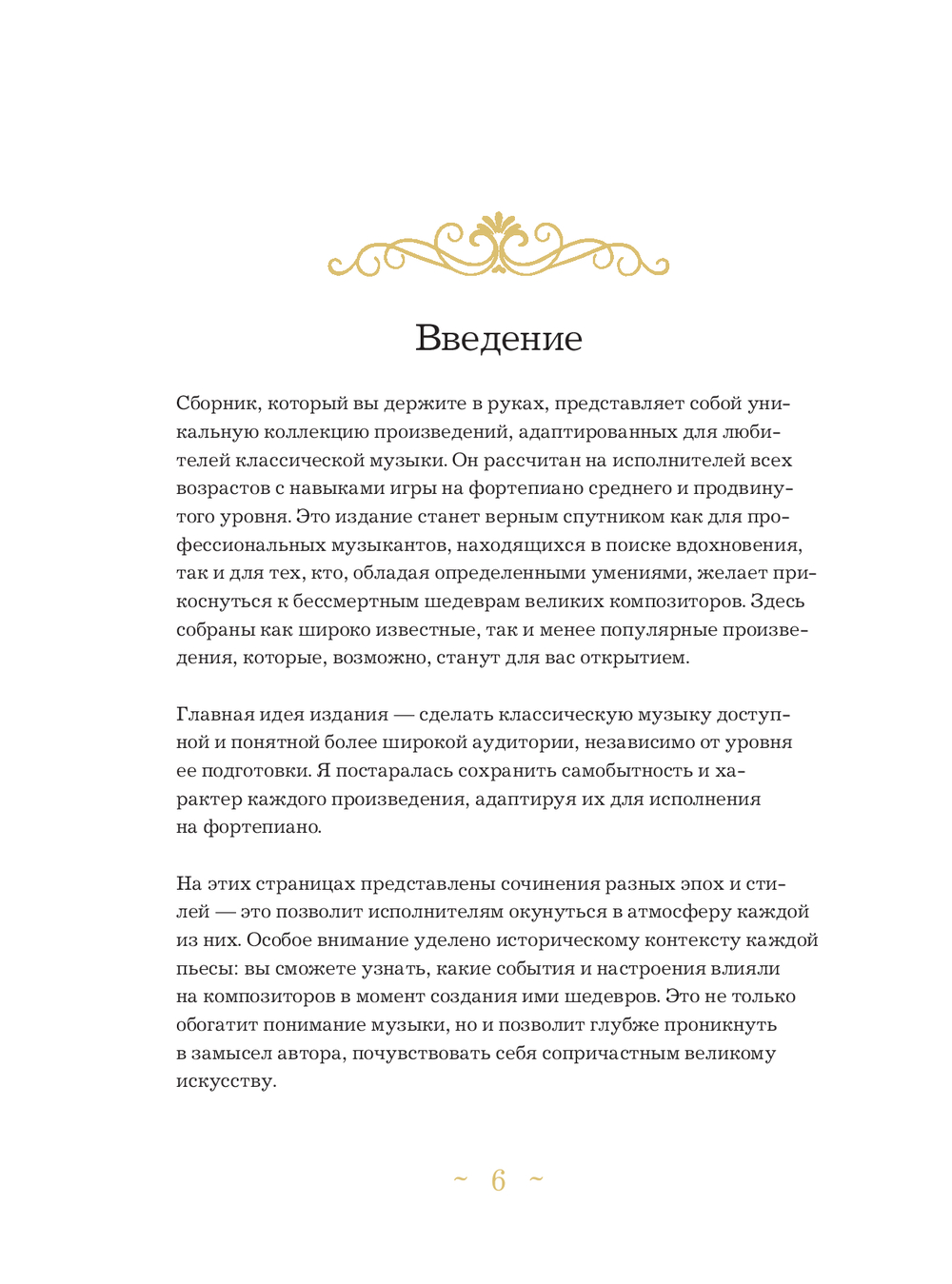 Введение

Сборник, который вы держите в руках, представляет собой уникальную коллекцию произведений, адаптированных для любителей классической музыки. Он рассчитан на исполнителей всех возрастов с навыками игры на фортепиано среднего и продвинутого уровня. Это издание станет верным спутником как для профессиональных музыкантов, находящихся в поиске вдохновения, так и для тех, кто, обладая определенными умениями, желает прикоснуться к бессмертным шедеврам великих композиторов. Здесь собраны как широко известные, так и менее популярные произведения, которые, возможно, станут для вас открытием.

Главная идея издания — сделать классическую музыку доступной и понятной более широкой аудитории, независимо от уровня ее подготовки. Я постаралась сохранить самобытность и характер каждого произведения, адаптируя их для исполнения на фортепиано.

На этих страницах представлены сочинения разных эпох и стилей — это позволит исполнителям окунуться в атмосферу каждой из них. Особое внимание уделено историческому контексту каждой пьесы: вы сможете узнать, какие события и настроения влияли на композиторов в момент создания ими шедевров. Это не только обогатит понимание музыки, но и позволит глубже проникнуть в замысел автора, почувствовать себя сопричастным великому искусству.

~ 6 ~